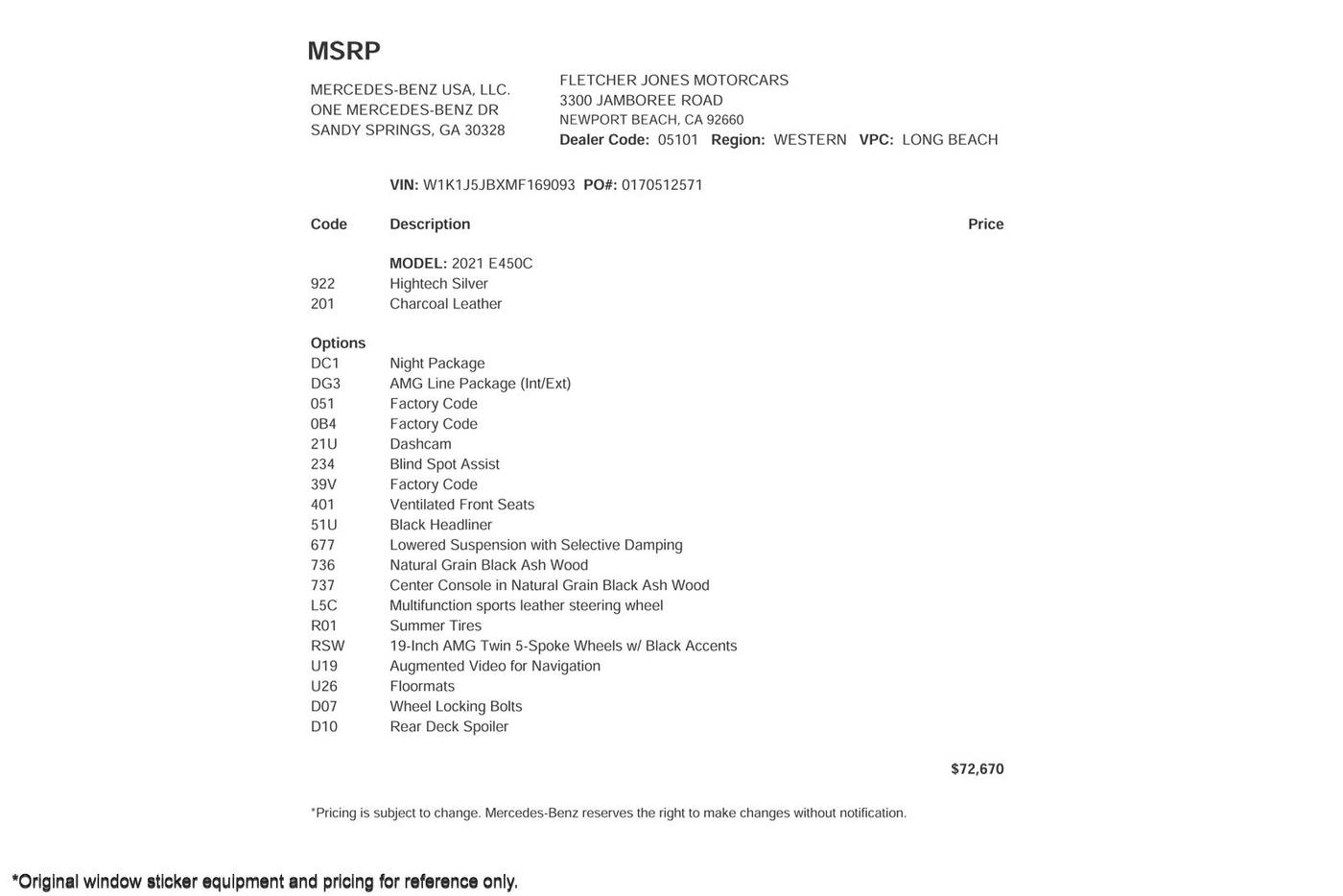 MSRP

MERCEDES-BENZ USA, LLC.
ONE MERCEDES-BENZ DR
SANDY SPRINGS, GA 30328

FLETCHER JONES MOTORCARS
3300 JAMBOREE ROAD
NEWPORT BEACH, CA 92660
Dealer Code: 05101 Region: WESTERN VPC: LONG BEACH

VIN: W1K1J5JBXMF169093 PO#: 0170512571

| Code | Description | Price |
|---|---|---|
| | MODEL: 2021 E450C | |
| 922 | Hightech Silver | |
| 201 | Charcoal Leather | |
| Options | | |
| DC1 | Night Package | |
| DG3 | AMG Line Package (Int/Ext) | |
| 051 | Factory Code | |
| 0B4 | Factory Code | |
| 21U | Dashcam | |
| 234 | Blind Spot Assist | |
| 39V | Factory Code | |
| 401 | Ventilated Front Seats | |
| 51U | Black Headliner | |
| 677 | Lowered Suspension with Selective Damping | |
| 736 | Natural Grain Black Ash Wood | |
| 737 | Center Console in Natural Grain Black Ash Wood | |
| L5C | Multifunction sports leather steering wheel | |
| R01 | Summer Tires | |
| RSW | 19-Inch AMG Twin 5-Spoke Wheels w/ Black Accents | |
| U19 | Augmented Video for Navigation | |
| U26 | Floormats | |
| D07 | Wheel Locking Bolts | |
| D10 | Rear Deck Spoiler | |
| | | $72,670 |

*Pricing is subject to change. Mercedes-Benz reserves the right to make changes without notification.

*Original window sticker equipment and pricing for reference only.